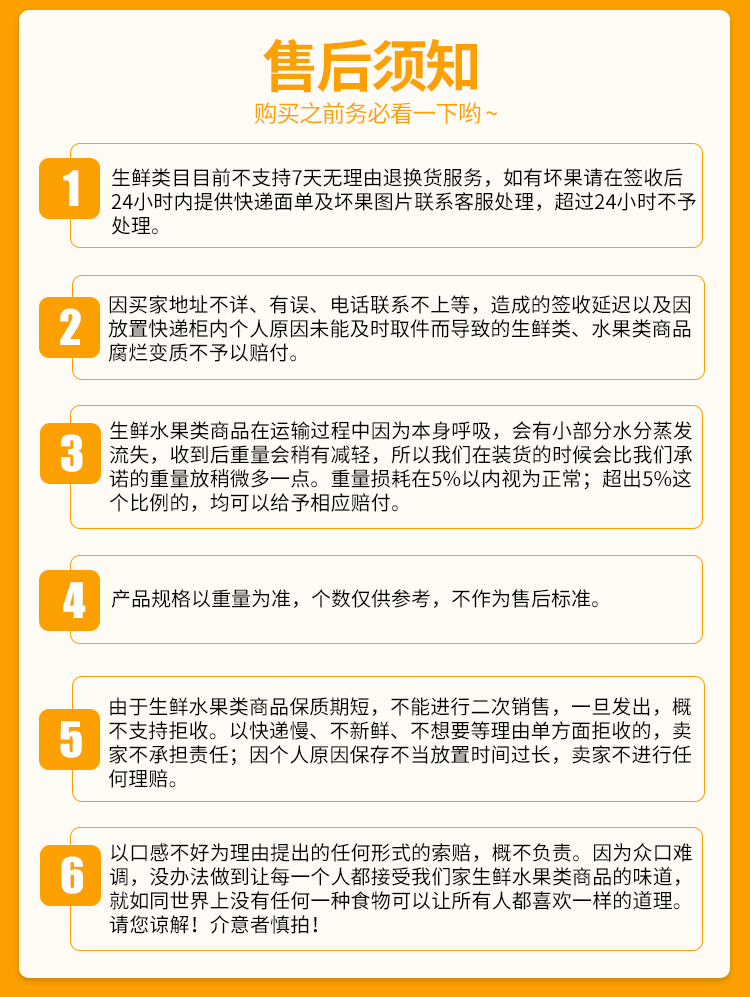 售后须知

购买之前务必看一下哟~

1

生鲜类目目前不支持7天无理由退换货服务，如有坏果请在签收后24小时内提供快递面单及坏果图片联系客服处理，超过24小时不予处理。

2

因买家地址不详、有误、电话联系不上等，造成的签收延迟以及因放置快递柜内个人原因未能及时取件而导致的生鲜类、水果类商品腐烂变质不予以赔付。

3

生鲜水果类商品在运输过程中因为本身呼吸，会有小部分水分蒸发流失，收到后重量会稍有减轻，所以我们在装货的时候会比我们承诺的重量放稍微多一点。重量损耗在5%以内视为正常；超出5%这个比例的，均可以给予相应赔付。

4

产品规格以重量为准，个数仅供参考，不作为售后标准。

5

由于生鲜水果类商品保质期短，不能进行二次销售，一旦发出，概不支持拒收。以快递慢、不新鲜、不想要等理由单方面拒收的，卖家不承担责任；因个人原因保存不当放置时间过长，卖家不进行任何理赔。

6

以口感不好为理由提出的任何形式的索赔，概不负责。因为众口难调，没办法做到让每一个人都接受我们家生鲜水果类商品的味道，就如同世界上没有任何一种食物可以让所有人都喜欢一样的道理。请您谅解！介意者慎拍！